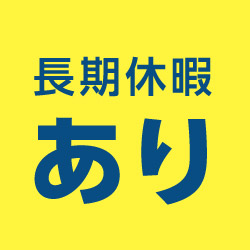 長期休暇
あり